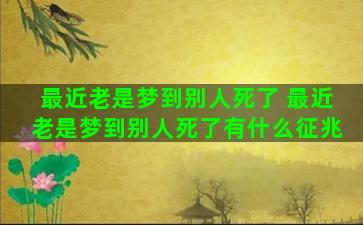 最近老是梦到别人死了 最近老是梦到别人死了有什么征兆